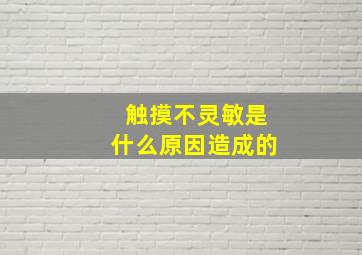 触摸不灵敏是
什么原因造成的